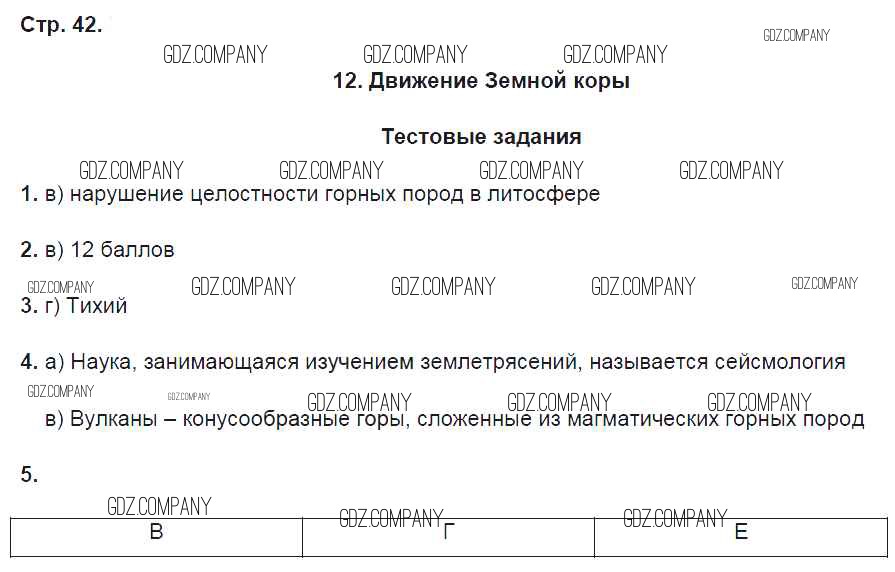 Стр. 42.

GDZ.COMPANY GDZ.COMPANY GDZ.COMPANY GDZ.COMPANY

12. Движение Земной коры

Тестовые задания

GDZ.COMPANY GDZ.COMPANY GDZ.COMPANY GDZ.COMPANY

1. в) нарушение целостности горных пород в литосфере

2. в) 12 баллов

GDZ.COMPANY GDZ.COMPANY GDZ.COMPANY GDZ.COMPANY GDZ.COMPANY

3. г) Тихий

4. а) Наука, занимающаяся изучением землетрясений, называется сейсмология

GDZ.COMPANY GDZ.COMPANY GDZ.COMPANY GDZ.COMPANY GDZ.COMPANY

в) Вулканы – конусообразные горы, сложенные из магматических горных пород

5.

GDZ.COMPANY GDZ.COMPANY GDZ.COMPANY

| В | Г | Е |
|---|---|---|